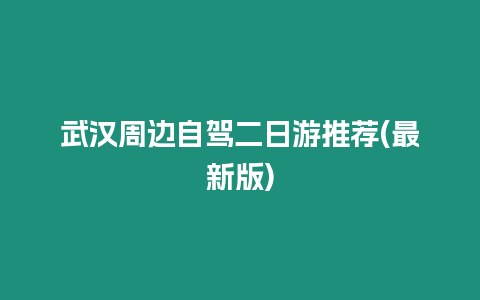 武汉周边自驾二日游推荐(最新版)